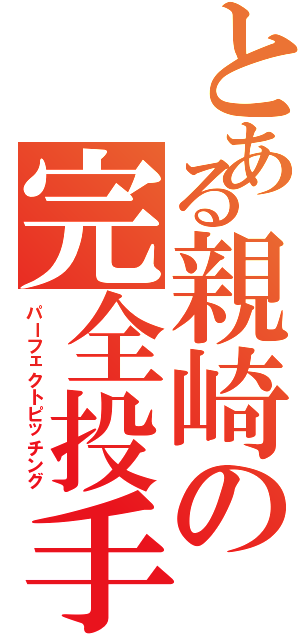 とある親崎の完全投手

パーフェクトピッチング